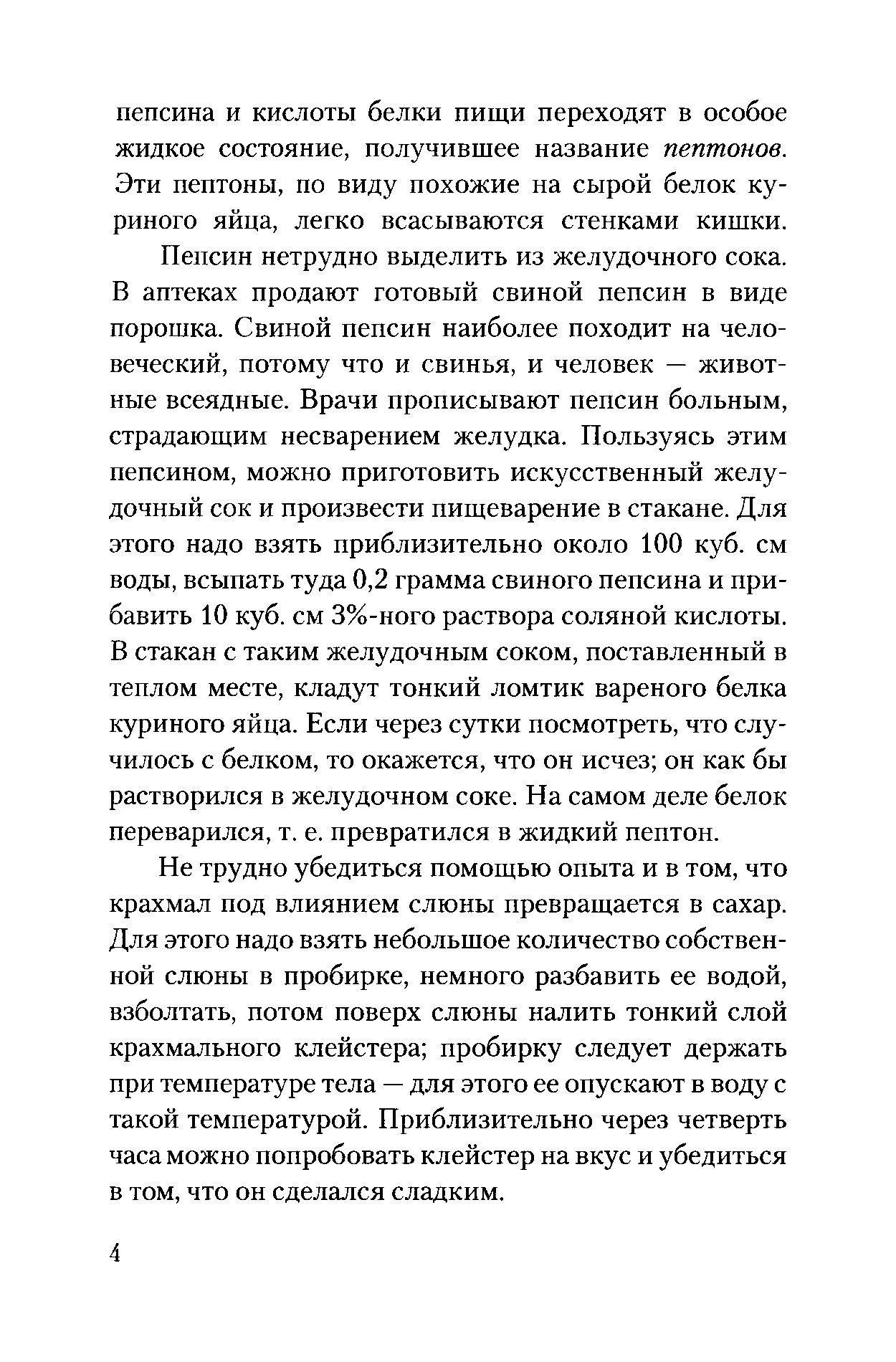 пепсина и кислоты белки пищи переходят в особое жидкое состояние, получившее название пептонов. Эти пептоны, по виду похожие на сырой белок куриного яйца, легко всасываются стенками кишки.

Пепсин нетрудно выделить из желудочного сока. В аптеках продают готовый свиной пепсин в виде порошка. Свиной пепсин наиболее походит на человеческий, потому что и свинья, и человек — животные всеядные. Врачи прописывают пепсин больным, страдающим несварением желудка. Пользуясь этим пепсином, можно приготовить искусственный желудочный сок и произвести пищеварение в стакане. Для этого надо взять приблизительно около 100 куб. см воды, всыпать туда 0,2 грамма свиного пепсина и прибавить 10 куб. см 3%-ного раствора соляной кислоты. В стакан с таким желудочным соком, поставленный в теплом месте, кладут тонкий ломтик вареного белка куриного яйца. Если через сутки посмотреть, что случилось с белком, то окажется, что он исчез; он как бы растворился в желудочном соке. На самом деле белок переварился, т. е. превратился в жидкий пептон.

Не трудно убедиться помощью опыта и в том, что крахмал под влиянием слюны превращается в сахар. Для этого надо взять небольшое количество собственной слюны в пробирке, немного разбавить ее водой, взболтать, потом поверх слюны налить тонкий слой крахмального клейстера; пробирку следует держать при температуре тела — для этого ее опускают в воду с такой температурой. Приблизительно через четверть часа можно попробовать клейстер на вкус и убедиться в том, что он сделался сладким.

4